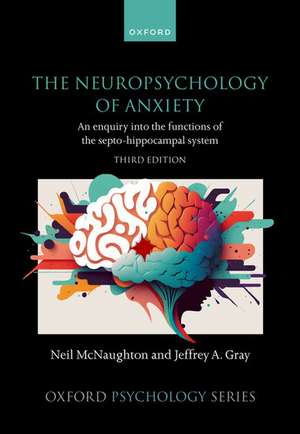 OXFORD

THE NEUROPSYCHOLOGY OF ANXIETY

An enquiry into the functions of the septo-hippocampal system

THIRD EDITION

Neil McNaughton and Jeffrey A. Gray

OXFORD PSYCHOLOGY SERIES